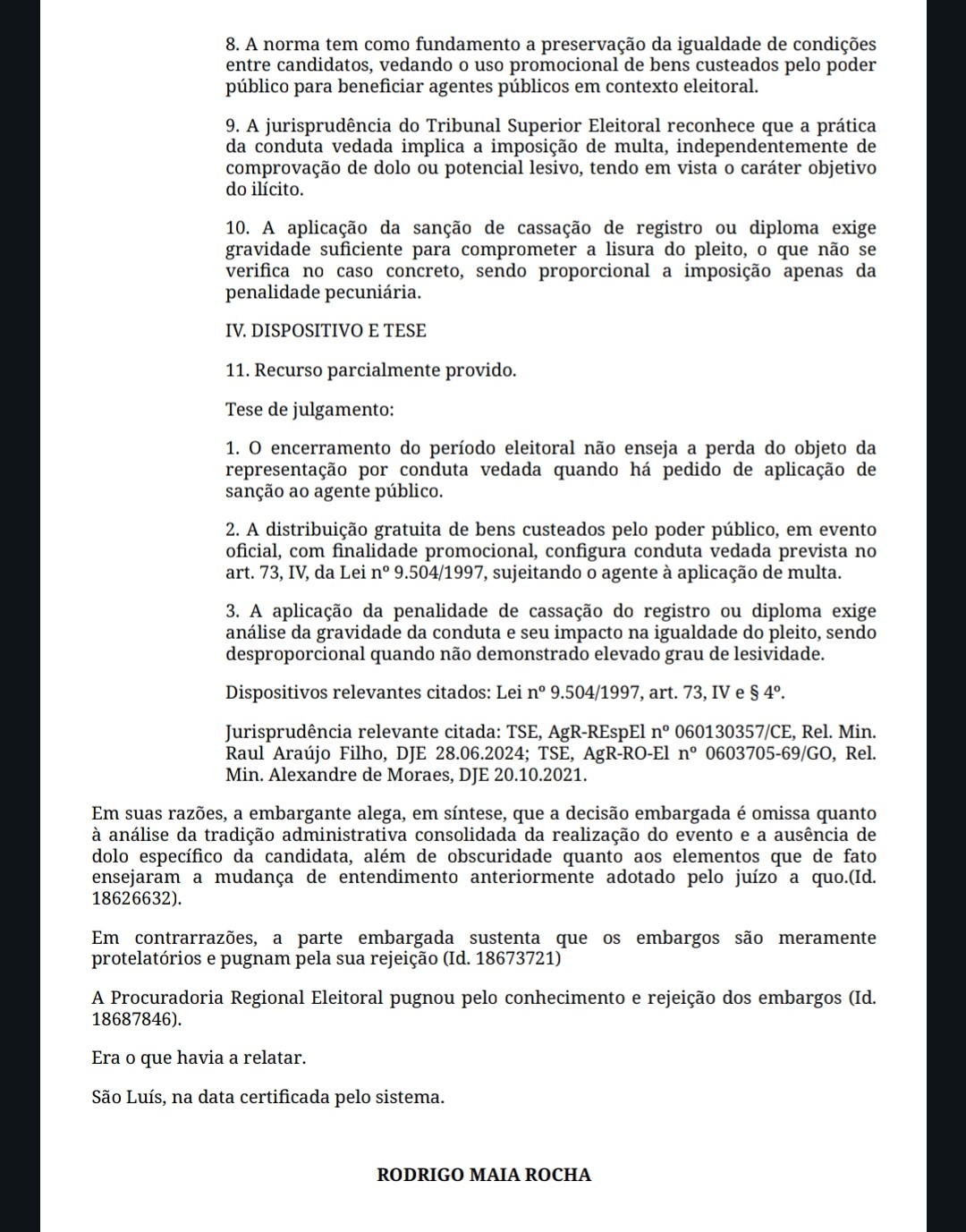 8. A norma tem como fundamento a preservação da igualdade de condições entre candidatos, vedando o uso promocional de bens custeados pelo poder público para beneficiar agentes públicos em contexto eleitoral.

9. A jurisprudência do Tribunal Superior Eleitoral reconhece que a prática da conduta vedada implica a imposição de multa, independentemente de comprovação de dolo ou potencial lesivo, tendo em vista o caráter objetivo do ilícito.

10. A aplicação da sanção de cassação de registro ou diploma exige gravidade suficiente para comprometer a lisura do pleito, o que não se verifica no caso concreto, sendo proporcional a imposição apenas da penalidade pecuniária.

IV. DISPOSITIVO E TESE

11. Recurso parcialmente provido.

Tese de julgamento:

1. O encerramento do período eleitoral não enseja a perda do objeto da representação por conduta vedada quando há pedido de aplicação de sanção ao agente público.

2. A distribuição gratuita de bens custeados pelo poder público, em evento oficial, com finalidade promocional, configura conduta vedada prevista no art. 73, IV, da Lei nº 9.504/1997, sujeitando o agente à aplicação de multa.

3. A aplicação da penalidade de cassação do registro ou diploma exige análise da gravidade da conduta e seu impacto na igualdade do pleito, sendo desproporcional quando não demonstrado elevado grau de lesividade.

Dispositivos relevantes citados: Lei nº 9.504/1997, art. 73, IV e § 4º.

Jurisprudência relevante citada: TSE, AgR-REspEl nº 060130357/CE, Rel. Min. Raul Araújo Filho, DJE 28.06.2024; TSE, AgR-RO-El nº 0603705-69/GO, Rel. Min. Alexandre de Moraes, DJE 20.10.2021.

Em suas razões, a embargante alega, em síntese, que a decisão embargada é omissa quanto à análise da tradição administrativa consolidada da realização do evento e a ausência de dolo específico da candidata, além de obscuridade quanto aos elementos que de fato ensejaram a mudança de entendimento anteriormente adotado pelo juízo a quo.(Id. 18626632).

Em contrarrazões, a parte embargada sustenta que os embargos são meramente protelatórios e pugnam pela sua rejeição (Id. 18673721)

A Procuradoria Regional Eleitoral pugnou pelo conhecimento e rejeição dos embargos (Id. 18687846).

Era o que havia a relatar.

São Luís, na data certificada pelo sistema.

RODRIGO MAIA ROCHA